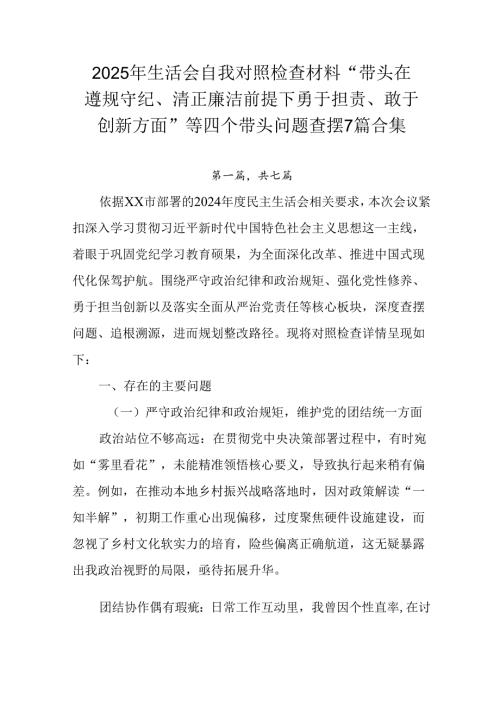 2025年生活会自我对照检查材料“带头在遵规守纪、清正廉洁前提下勇于担责、敢于创新方面”等四个带头问题查摆7篇合集

第一篇，共七篇

依据XX市部署的2024年度民主生活会相关要求，本次会议紧扣深入学习贯彻习近平新时代中国特色社会主义思想这一主线，着眼于巩固党纪学习教育硕果，为全面深化改革、推进中国式现代化保驾护航。围绕严守政治纪律和政治规矩、强化党性修养、勇于担当创新以及落实全面从严治党责任等核心板块，深度查摆问题、追根溯源，进而规划整改路径。现将对照检查详情呈现如下：

一、存在的主要问题

（一）严守政治纪律和政治规矩，维护党的团结统一方面

政治站位不够高远：在贯彻党中央决策部署过程中，有时宛如“雾里看花”，未能精准领悟核心要义，导致执行起来稍有偏差。例如，在推动本地乡村振兴战略落地时，因对政策解读“一知半解”，初期工作重心出现偏移，过度聚焦硬件设施建设，而忽视了乡村文化软实力的培育，险些偏离正确航道，这无疑暴露出我政治视野的局限，亟待拓展升华。

团结协作偶有瑕疵：日常工作互动里，我曾因个性直率，在讨